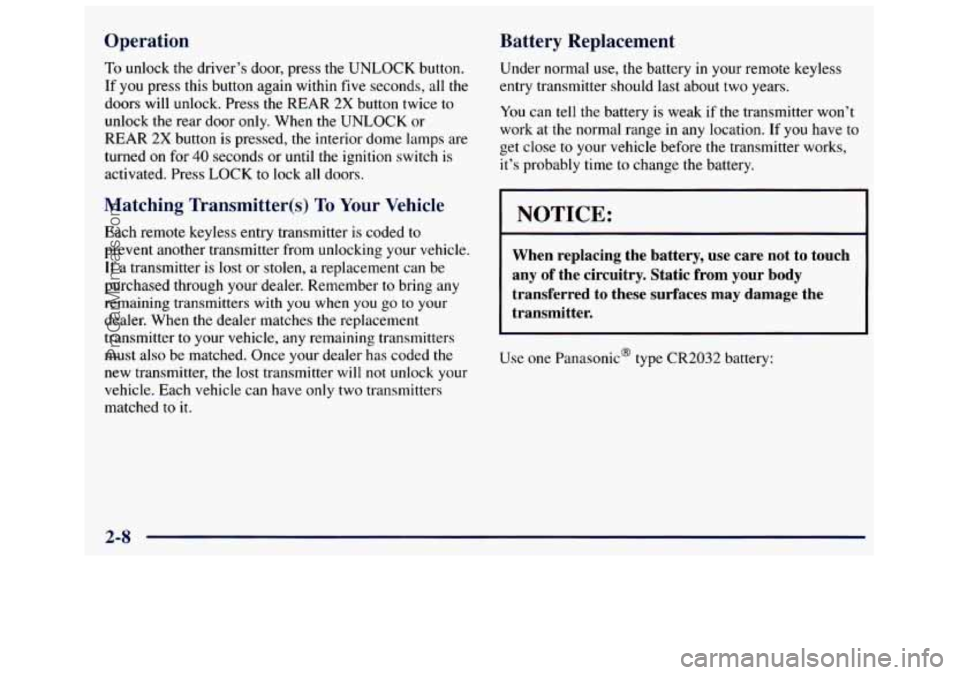 Operation

To unlock the driver's door, press the UNLOCK button. If you press this button again within five seconds, all the doors will unlock. Press the REAR 2X button twice to unlock the rear door only. When the UNLOCK or REAR 2X button is pressed, the interior dome lamps are turned on for 40 seconds or until the ignition switch is activated. Press LOCK to lock all doors.

Matching Transmitter(s) To Your Vehicle

Each remote keyless entry transmitter is coded to prevent another transmitter from unlocking your vehicle. If a transmitter is lost or stolen, a replacement can be purchased through your dealer. Remember to bring any remaining transmitters with you when you go to your dealer. When the dealer matches the replacement transmitter to your vehicle, any remaining transmitters must also be matched. Once your dealer has coded the new transmitter, the lost transmitter will not unlock your vehicle. Each vehicle can have only two transmitters matched to it.

Battery Replacement

Under normal use, the battery in your remote keyless entry transmitter should last about two years.

You can tell the battery is weak if the transmitter won't work at the normal range in any location. If you have to get close to your vehicle before the transmitter works, it's probably time to change the battery.

NOTICE:

When replacing the battery, use care not to touch any of the circuitry. Static from your body transferred to these surfaces may damage the transmitter.

Use one Panasonic® type CR2032 battery:

2-8

ProCarManuals.com

carmanualsonline.info